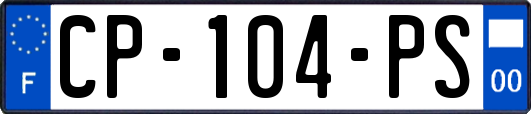 F
CP-104-PS
00